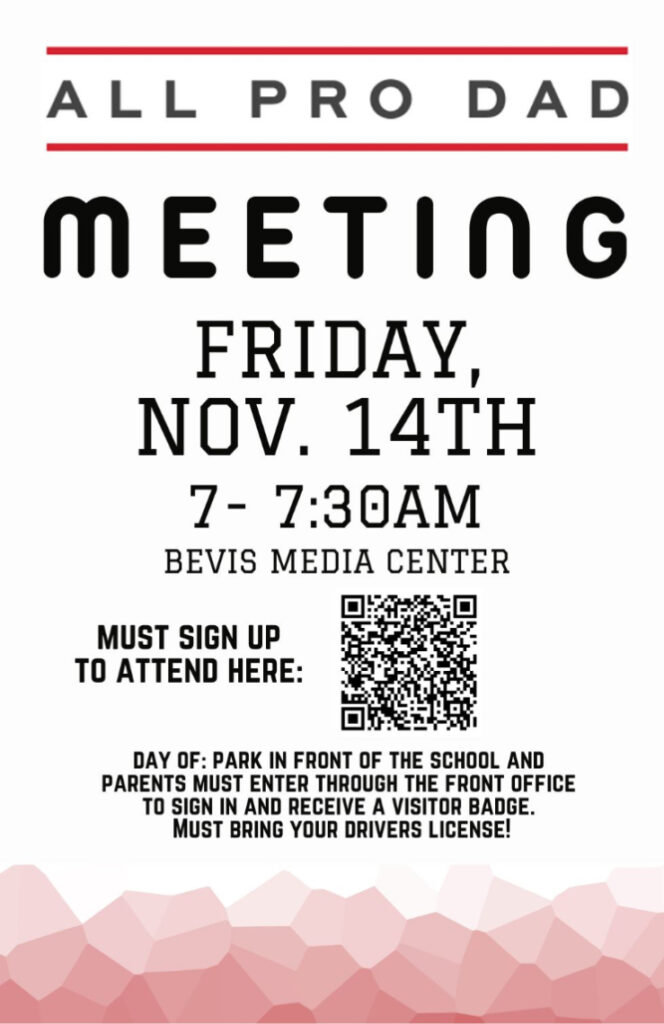 ALL PRO DAD

MEETING

FRIDAY,
NOV. 14TH

7- 7:30AM

BEVIS MEDIA CENTER

MUST SIGN UP
TO ATTEND HERE:

DAY OF: PARK IN FRONT OF THE SCHOOL AND PARENTS MUST ENTER THROUGH THE FRONT OFFICE TO SIGN IN AND RECEIVE A VISITOR BADGE. MUST BRING YOUR DRIVERS LICENSE!